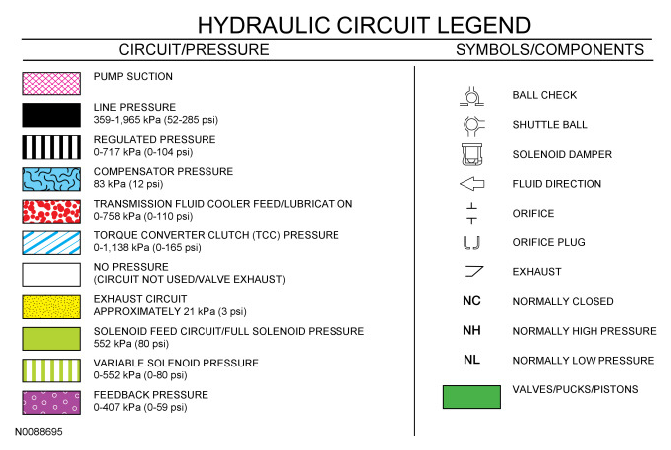 HYDRAULIC CIRCUIT LEGEND

CIRCUIT/PRESSURE

PUMP SUCTION

LINE PRESSURE
359-1,965 kPa (52-285 psi)

REGULATED PRESSURE
0-717 kPa (0-104 psi)

COMPENSATOR PRESSURE
83 kPa (12 psi)

TRANSMISSION FLUID COOLER FEED/LUBRICAT ON
0-758 kPa (0-110 psi)

TORQUE CONVERTER CLUTCH (TCC) PRESSURE
0-1,138 kPa (0-165 psi)

NO PRESSURE
(CIRCUIT NOT USED/VALVE EXHAUST)

EXHAUST CIRCUIT
APPROXIMATELY 21 kPa (3 psi)

SOLENOID FEED CIRCUIT/FULL SOLENOID PRESSURE
552 kPa (80 psi)

VARIABLE SOLENOID PRESSURE
0-552 kPa (0-80 psi)

FEEDBACK PRESSURE
0-407 kPa (0-59 psi)

N0088695

SYMBOLS/COMPONENTS

BALL CHECK

SHUTTLE BALL

SOLENOID DAMPER

FLUID DIRECTION

ORIFICE

ORIFICE PLUG

EXHAUST

NC NORMALLY CLOSED

NH NORMALLY HIGH PRESSURE

NL NORMALLY LOW PRESSURE

VALVES/PUCKS/PISTONS